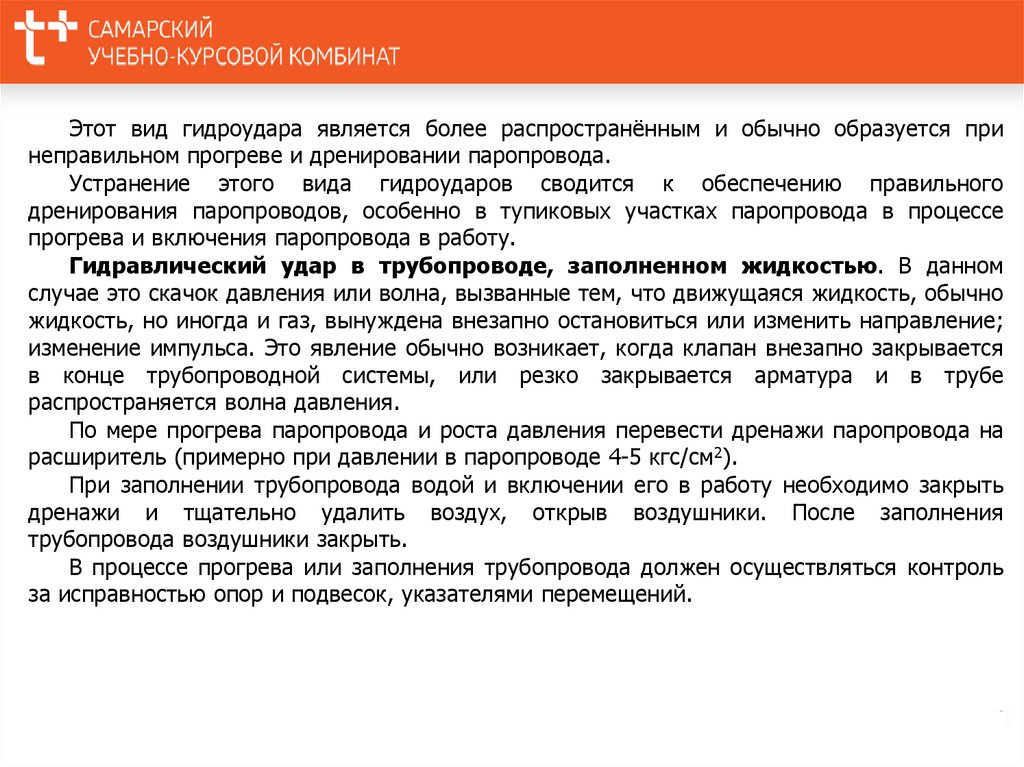 САМАРСКИЙ
УЧЕБНО-КУРСОВОЙ КОМБИНАТ

Этот вид гидроудара является более распространённым и обычно образуется при неправильном прогреве и дренировании паропровода.

Устранение этого вида гидроударов сводится к обеспечению правильного дренирования паропроводов, особенно в тупиковых участках паропровода в процессе прогрева и включения паропровода в работу.

Гидравлический удар в трубопроводе, заполненном жидкостью. В данном случае это скачок давления или волна, вызванные тем, что движущаяся жидкость, обычно жидкость, но иногда и газ, вынуждена внезапно остановиться или изменить направление; изменение импульса. Это явление обычно возникает, когда клапан внезапно закрывается в конце трубопроводной системы, или резко закрывается арматура и в трубе распространяется волна давления.

По мере прогрева паропровода и роста давления перевести дренажи паропровода на расширитель (примерно при давлении в паропроводе 4-5 кгс/см$^2$).

При заполнении трубопровода водой и включении его в работу необходимо закрыть дренажи и тщательно удалить воздух, открыв воздушники. После заполнения трубопровода воздушники закрыть.

В процессе прогрева или заполнения трубопровода должен осуществляться контроль за исправностью опор и подвесок, указателями перемещений.